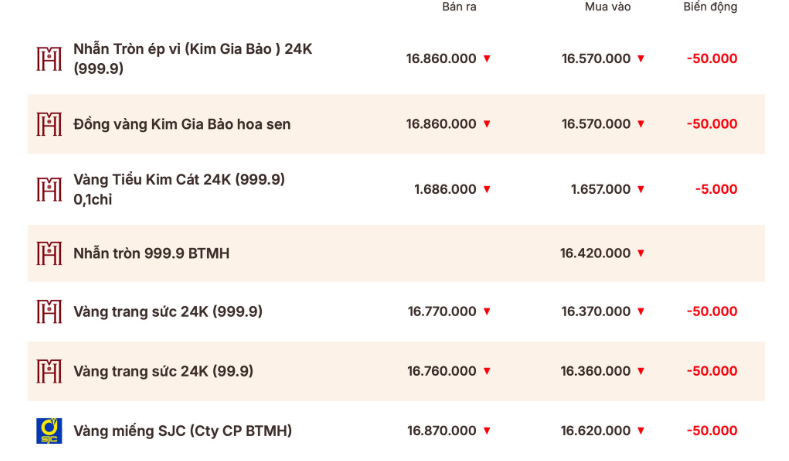 | | Bán ra | Mua vào | Biến động |
|---|---|---|---|
| Nhẫn Tròn ép vỉ (Kim Gia Bảo ) 24K (999.9) | 16.860.000 ▼ | 16.570.000 ▼ | -50.000 |
| Đồng vàng Kim Gia Bảo hoa sen | 16.860.000 ▼ | 16.570.000 ▼ | -50.000 |
| Vàng Tiểu Kim Cát 24K (999.9) 0,1chỉ | 1.686.000 ▼ | 1.657.000 ▼ | -5.000 |
| Nhẫn tròn 999.9 BTMH | | 16.420.000 ▼ | |
| Vàng trang sức 24K (999.9) | 16.770.000 ▼ | 16.370.000 ▼ | -50.000 |
| Vàng trang sức 24K (99.9) | 16.760.000 ▼ | 16.360.000 ▼ | -50.000 |
| SJC Vàng miếng SJC (Cty CP BTMH) | 16.870.000 ▼ | 16.620.000 ▼ | -50.000 |